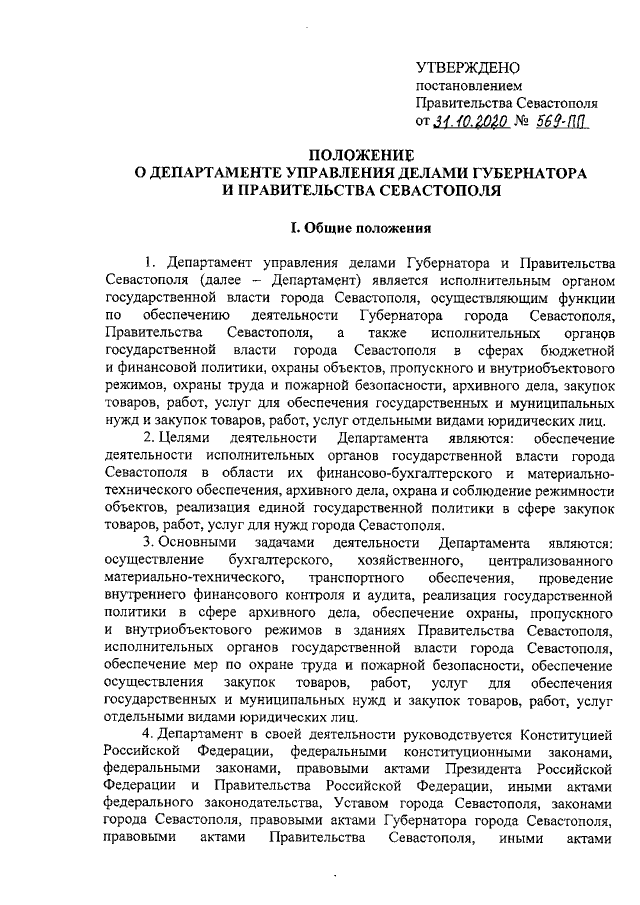 УТВЕРЖДЕНО
постановлением
Правительства Севастополя
от 31.10.2020 № 569-ПП

ПОЛОЖЕНИЕ
О ДЕПАРТАМЕНТЕ УПРАВЛЕНИЯ ДЕЛАМИ ГУБЕРНАТОРА И ПРАВИТЕЛЬСТВА СЕВАСТОПОЛЯ

I. Общие положения

1. Департамент управления делами Губернатора и Правительства Севастополя (далее – Департамент) является исполнительным органом государственной власти города Севастополя, осуществляющим функции по обеспечению деятельности Губернатора города Севастополя, Правительства Севастополя, а также исполнительных органов государственной власти города Севастополя в сферах бюджетной и финансовой политики, охраны объектов, пропускного и внутриобъектового режимов, охраны труда и пожарной безопасности, архивного дела, закупок товаров, работ, услуг для обеспечения государственных и муниципальных нужд и закупок товаров, работ, услуг отдельными видами юридических лиц.

2. Целями деятельности Департамента являются: обеспечение деятельности исполнительных органов государственной власти города Севастополя в области их финансово-бухгалтерского и материально-технического обеспечения, архивного дела, охрана и соблюдение режимности объектов, реализация единой государственной политики в сфере закупок товаров, работ, услуг для нужд города Севастополя.

3. Основными задачами деятельности Департамента являются: осуществление бухгалтерского, хозяйственного, централизованного материально-технического, транспортного обеспечения, проведение внутреннего финансового контроля и аудита, реализация государственной политики в сфере архивного дела, обеспечение охраны, пропускного и внутриобъектового режимов в зданиях Правительства Севастополя, исполнительных органов государственной власти города Севастополя, обеспечение мер по охране труда и пожарной безопасности, обеспечение осуществления закупок товаров, работ, услуг для обеспечения государственных и муниципальных нужд и закупок товаров, работ, услуг отдельными видами юридических лиц.

4. Департамент в своей деятельности руководствуется Конституцией Российской Федерации, федеральными конституционными законами, федеральными законами, правовыми актами Президента Российской Федерации и Правительства Российской Федерации, иными актами федерального законодательства, Уставом города Севастополя, законами города Севастополя, правовыми актами Губернатора города Севастополя, правовыми актами Правительства Севастополя, иными актами